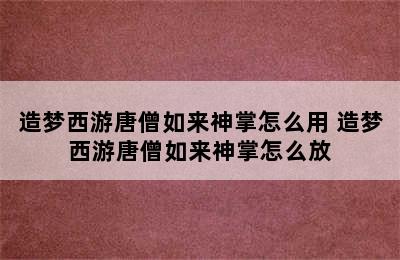 造梦西游唐僧如来神掌怎么用 造梦西游唐僧如来神掌怎么放